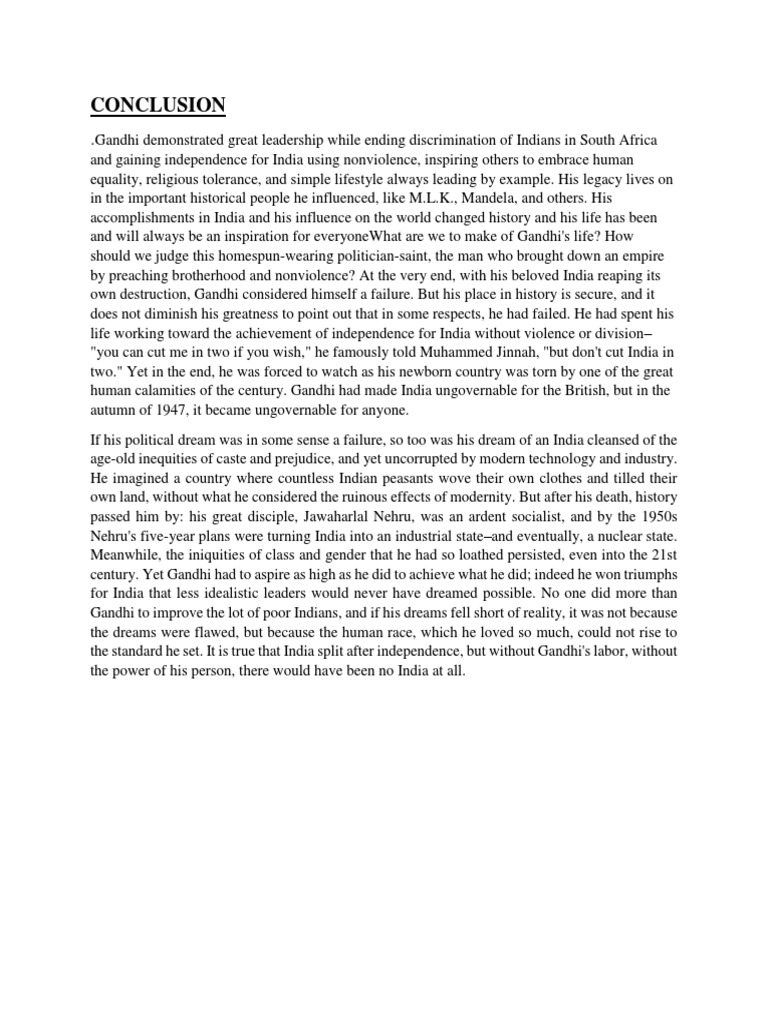 CONCLUSION

.Gandhi demonstrated great leadership while ending discrimination of Indians in South Africa and gaining independence for India using nonviolence, inspiring others to embrace human equality, religious tolerance, and simple lifestyle always leading by example. His legacy lives on in the important historical people he influenced, like M.L.K., Mandela, and others. His accomplishments in India and his influence on the world changed history and his life has been and will always be an inspiration for everyoneWhat are we to make of Gandhi's life? How should we judge this homespun-wearing politician-saint, the man who brought down an empire by preaching brotherhood and nonviolence? At the very end, with his beloved India reaping its own destruction, Gandhi considered himself a failure. But his place in history is secure, and it does not diminish his greatness to point out that in some respects, he had failed. He had spent his life working toward the achievement of independence for India without violence or division–"you can cut me in two if you wish," he famously told Muhammed Jinnah, "but don't cut India in two." Yet in the end, he was forced to watch as his newborn country was torn by one of the great human calamities of the century. Gandhi had made India ungovernable for the British, but in the autumn of 1947, it became ungovernable for anyone.

If his political dream was in some sense a failure, so too was his dream of an India cleansed of the age-old inequities of caste and prejudice, and yet uncorrupted by modern technology and industry. He imagined a country where countless Indian peasants wove their own clothes and tilled their own land, without what he considered the ruinous effects of modernity. But after his death, history passed him by: his great disciple, Jawaharlal Nehru, was an ardent socialist, and by the 1950s Nehru's five-year plans were turning India into an industrial state–and eventually, a nuclear state. Meanwhile, the iniquities of class and gender that he had so loathed persisted, even into the 21st century. Yet Gandhi had to aspire as high as he did to achieve what he did; indeed he won triumphs for India that less idealistic leaders would never have dreamed possible. No one did more than Gandhi to improve the lot of poor Indians, and if his dreams fell short of reality, it was not because the dreams were flawed, but because the human race, which he loved so much, could not rise to the standard he set. It is true that India split after independence, but without Gandhi's labor, without the power of his person, there would have been no India at all.